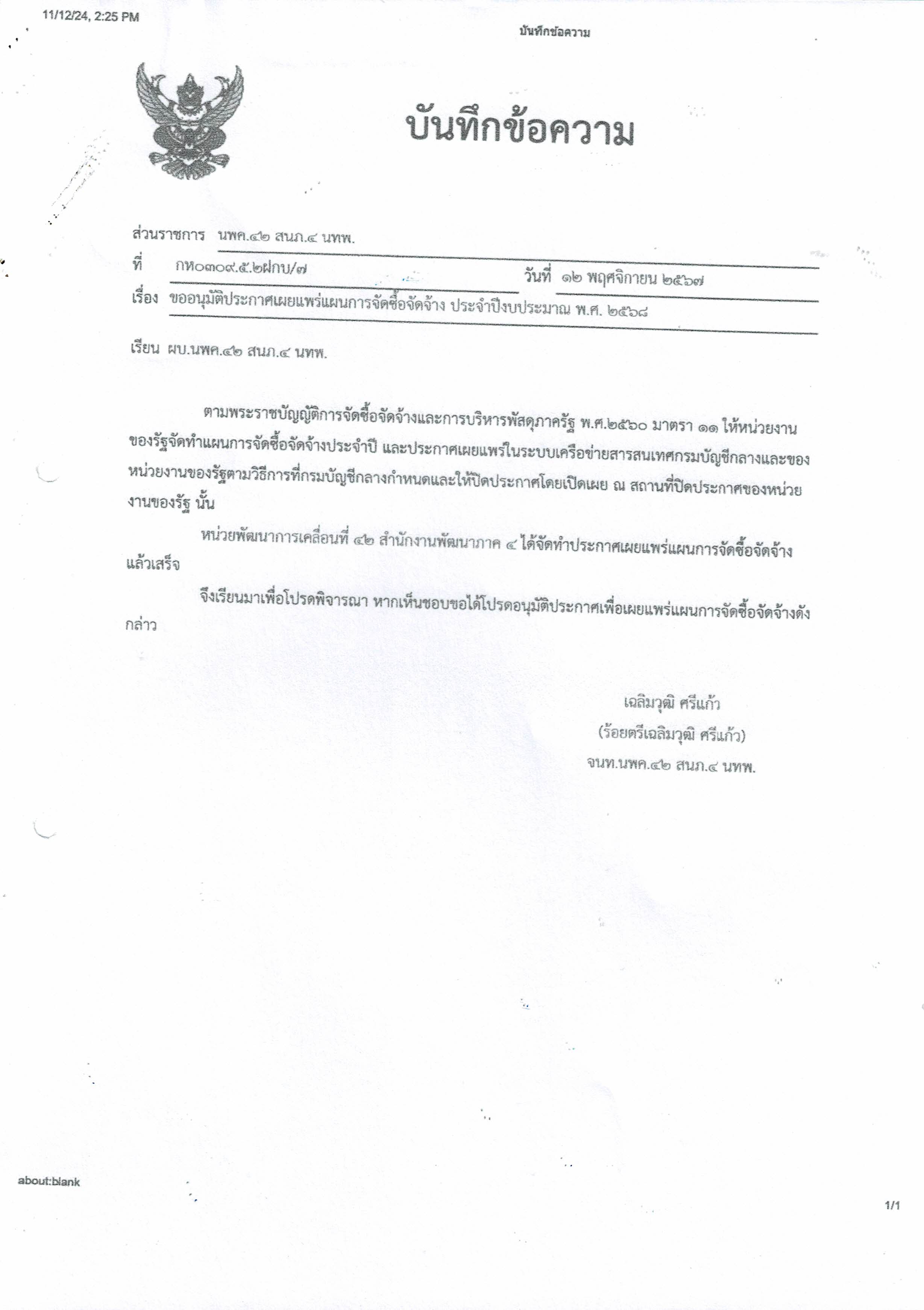 11/12/24, 2:25 PM

บันทึกข้อความ

บันทึกข้อความ

ส่วนราชการ นพค.๔๒ สนภ.๔ นทพ.

ที่ กห๐๓๐๙.๕.๒ฝกบ/๗ วันที่ ๑๒ พฤศจิกายน ๒๕๖๗

เรื่อง ขออนุมัติประกาศเผยแพร่แผนการจัดซื้อจัดจ้าง ประจำปีงบประมาณ พ.ศ. ๒๕๖๘

เรียน ผบ.นพค.๔๒ สนภ.๔ นทพ.

ตามพระราชบัญญัติการจัดซื้อจัดจ้างและการบริหารพัสดุภาครัฐ พ.ศ.๒๕๖๐ มาตรา ๑๑ ให้หน่วยงานของรัฐจัดทำแผนการจัดซื้อจัดจ้างประจำปี และประกาศเผยแพร่ในระบบเครือข่ายสารสนเทศกรมบัญชีกลางและของหน่วยงานของรัฐตามวิธีการที่กรมบัญชีกลางกำหนดและให้ปิดประกาศโดยเปิดเผย ณ สถานที่ปิดประกาศของหน่วยงานของรัฐ นั้น

หน่วยพัฒนาการเคลื่อนที่ ๔๒ สำนักงานพัฒนาภาค ๔ ได้จัดทำประกาศเผยแพร่แผนการจัดซื้อจัดจ้างแล้วเสร็จ

จึงเรียนมาเพื่อโปรดพิจารณา หากเห็นชอบขอได้โปรดอนุมัติประกาศเพื่อเผยแพร่แผนการจัดซื้อจัดจ้างดังกล่าว

เฉลิมวุฒิ ศรีแก้ว
(ร้อยตรีเฉลิมวุฒิ ศรีแก้ว)
จนท.นพค.๔๒ สนภ.๔ นทพ.

about:blank

1/1